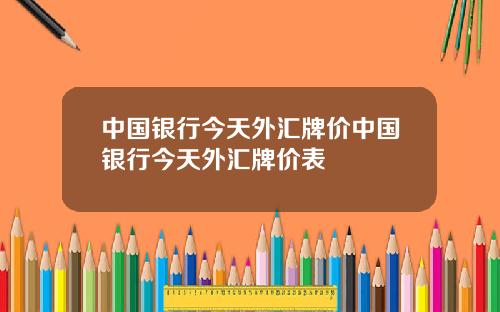 中国银行今天外汇牌价中国银行今天外汇牌价表